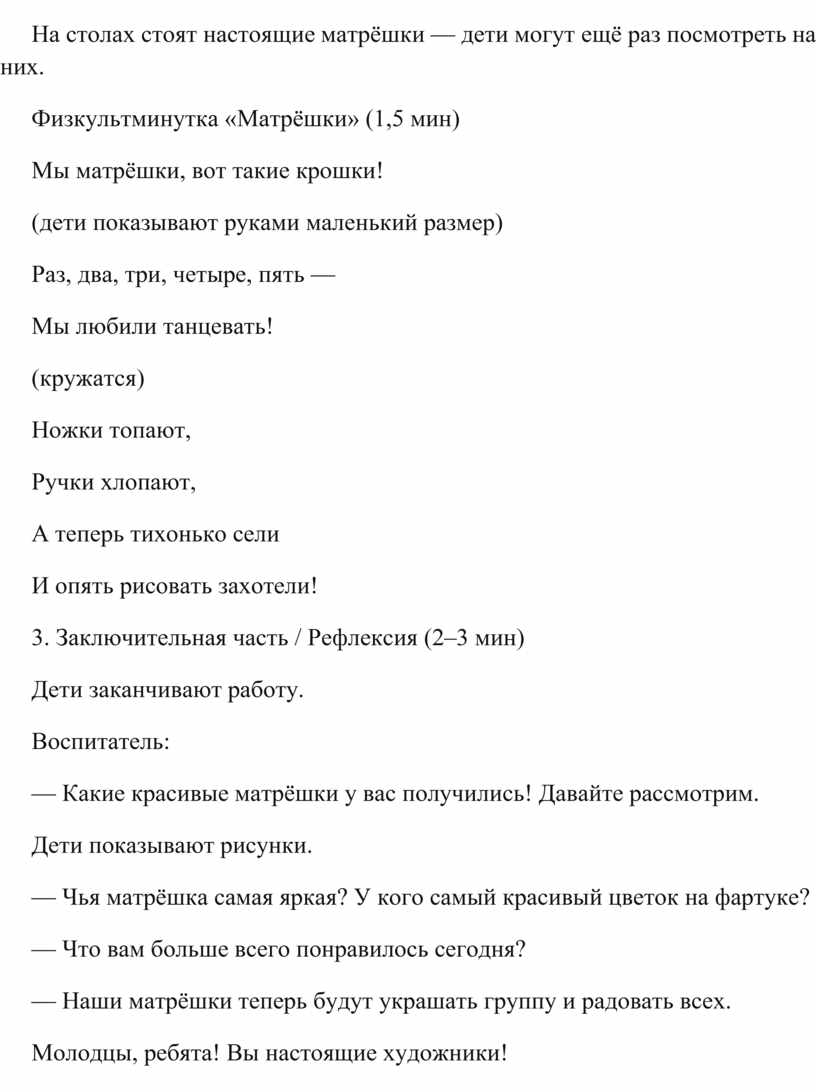 На столах стоят настоящие матрёшки — дети могут ещё раз посмотреть на них.

Физкультминутка «Матрёшки» (1,5 мин)

Мы матрёшки, вот такие крошки!

(дети показывают руками маленький размер)

Раз, два, три, четыре, пять —

Мы любили танцевать!

(кружатся)

Ножки топают,

Ручки хлопают,

А теперь тихонько сели

И опять рисовать захотели!

3. Заключительная часть / Рефлексия (2–3 мин)

Дети заканчивают работу.

Воспитатель:

— Какие красивые матрёшки у вас получились! Давайте рассмотрим.

Дети показывают рисунки.

— Чья матрёшка самая яркая? У кого самый красивый цветок на фартуке?

— Что вам больше всего понравилось сегодня?

— Наши матрёшки теперь будут украшать группу и радовать всех.

Молодцы, ребята! Вы настоящие художники!